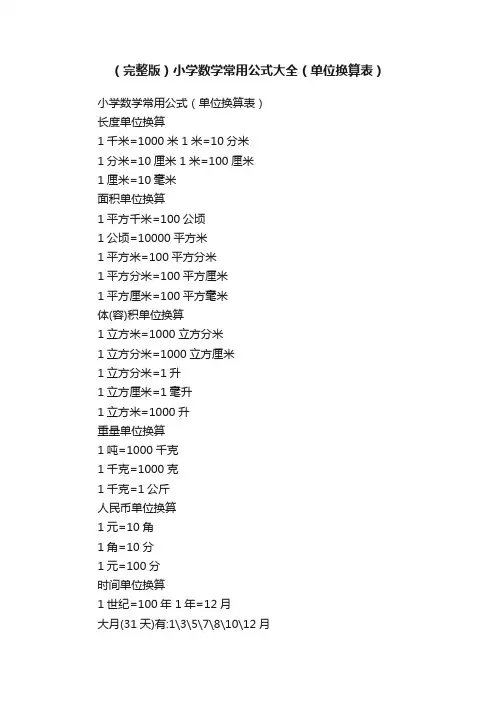 （完整版）小学数学常用公式大全（单位换算表）

小学数学常用公式（单位换算表）

长度单位换算

1千米=1000米 1米=10分米

1分米=10厘米 1米=100厘米

1厘米=10毫米

面积单位换算

1平方千米=100公顷

1公顷=10000平方米

1平方米=100平方分米

1平方分米=100平方厘米

1平方厘米=100平方毫米

体(容)积单位换算

1立方米=1000立方分米

1立方分米=1000立方厘米

1立方分米=1升

1立方厘米=1毫升

1立方米=1000升

重量单位换算

1吨=1000千克

1千克=1000克

1千克=1公斤

人民币单位换算

1元=10角

1角=10分

1元=100分

时间单位换算

1世纪=100年 1年=12月

大月(31天)有:1\3\5\7\8\10\12月